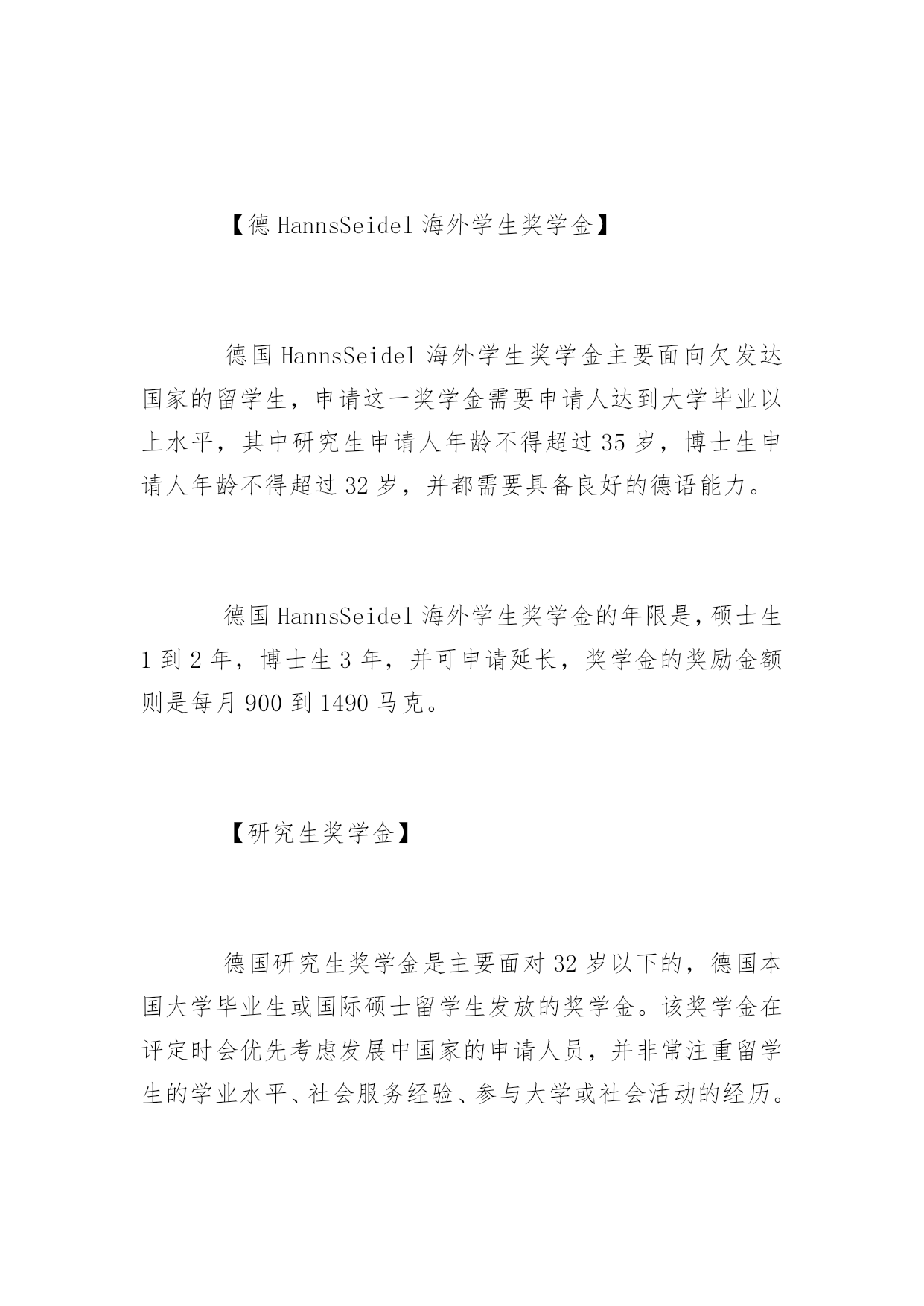 【德 HannsSeidel 海外学生奖学金】

德国 HannsSeidel 海外学生奖学金主要面向欠发达国家的留学生，申请这一奖学金需要申请人达到大学毕业以上水平，其中研究生申请人年龄不得超过 35 岁，博士生申请人年龄不得超过 32 岁，并都需要具备良好的德语能力。

德国 HannsSeidel 海外学生奖学金的年限是，硕士生 1 到 2 年，博士生 3 年，并可申请延长，奖学金的奖励金额则是每月 900 到 1490 马克。

【研究生奖学金】

德国研究生奖学金是主要面对 32 岁以下的，德国本国大学毕业生或国际硕士留学生发放的奖学金。该奖学金在评定时会优先考虑发展中国家的申请人员，并非常注重留学生的学业水平、社会服务经验、参与大学或社会活动的经历。